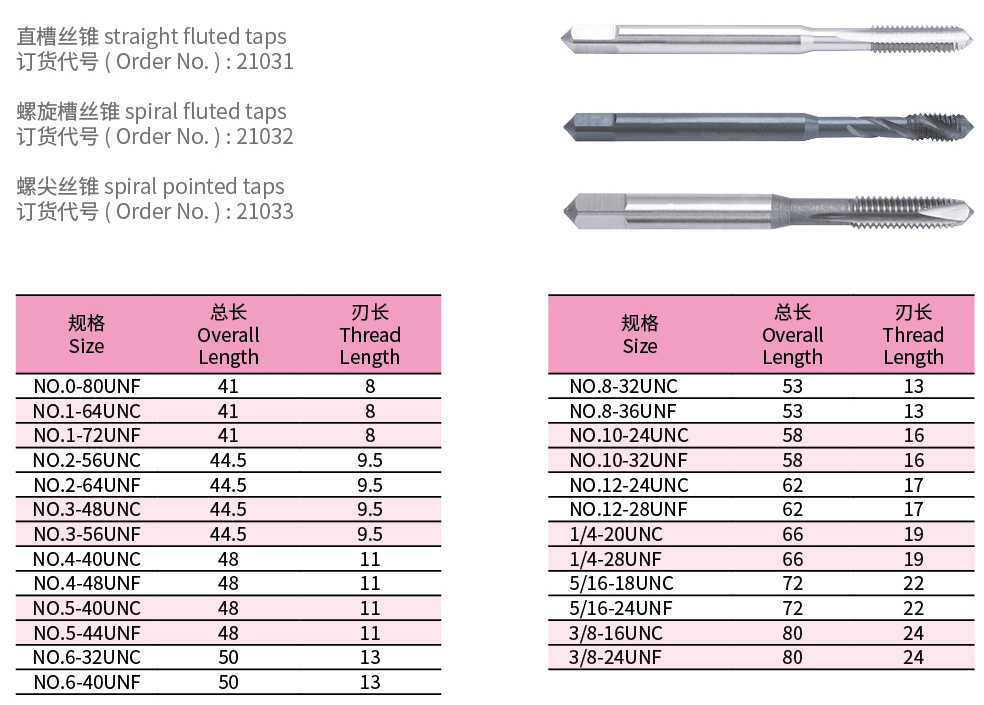 直槽丝锥 straight fluted taps
订货代号 ( Order No. ) : 21031

螺旋槽丝锥 spiral fluted taps
订货代号 ( Order No. ) : 21032

螺尖丝锥 spiral pointed taps
订货代号 ( Order No. ) : 21033

| 规格 Size | 总长 Overall Length | 刃长 Thread Length |
|---|---|---|
| NO.0-80UNF | 41 | 8 |
| NO.1-64UNC | 41 | 8 |
| NO.1-72UNF | 41 | 8 |
| NO.2-56UNC | 44.5 | 9.5 |
| NO.2-64UNF | 44.5 | 9.5 |
| NO.3-48UNC | 44.5 | 9.5 |
| NO.3-56UNF | 44.5 | 9.5 |
| NO.4-40UNC | 48 | 11 |
| NO.4-48UNF | 48 | 11 |
| NO.5-40UNC | 48 | 11 |
| NO.5-44UNF | 48 | 11 |
| NO.6-32UNC | 50 | 13 |
| NO.6-40UNF | 50 | 13 |

| 规格 Size | 总长 Overall Length | 刃长 Thread Length |
|---|---|---|
| NO.8-32UNC | 53 | 13 |
| NO.8-36UNF | 53 | 13 |
| NO.10-24UNC | 58 | 16 |
| NO.10-32UNF | 58 | 16 |
| NO.12-24UNC | 62 | 17 |
| NO.12-28UNF | 62 | 17 |
| 1/4-20UNC | 66 | 19 |
| 1/4-28UNF | 66 | 19 |
| 5/16-18UNC | 72 | 22 |
| 5/16-24UNF | 72 | 22 |
| 3/8-16UNC | 80 | 24 |
| 3/8-24UNF | 80 | 24 |